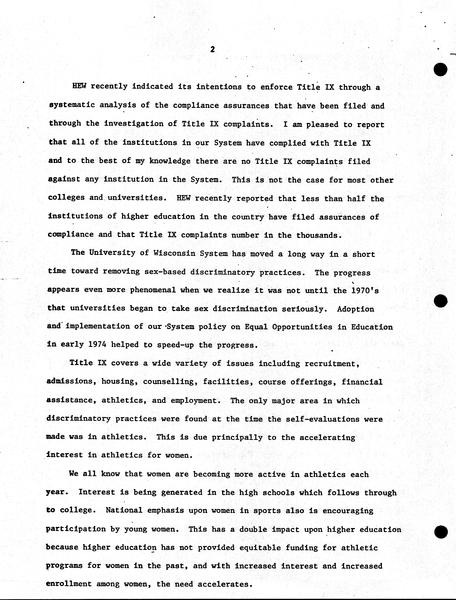 2

HEW recently indicated its intentions to enforce Title IX through a systematic analysis of the compliance assurances that have been filed and through the investigation of Title IX complaints. I am pleased to report that all of the institutions in our System have complied with Title IX and to the best of my knowledge there are no Title IX complaints filed against any institution in the System. This is not the case for most other colleges and universities. HEW recently reported that less than half the institutions of higher education in the country have filed assurances of compliance and that Title IX complaints number in the thousands.

The University of Wisconsin System has moved a long way in a short time toward removing sex-based discriminatory practices. The progress appears even more phenomenal when we realize it was not until the 1970's that universities began to take sex discrimination seriously. Adoption and implementation of our System policy on Equal Opportunities in Education in early 1974 helped to speed-up the progress.

Title IX covers a wide variety of issues including recruitment, admissions, housing, counselling, facilities, course offerings, financial assistance, athletics, and employment. The only major area in which discriminatory practices were found at the time the self-evaluations were made was in athletics. This is due principally to the accelerating interest in athletics for women.

We all know that women are becoming more active in athletics each year. Interest is being generated in the high schools which follows through to college. National emphasis upon women in sports also is encouraging participation by young women. This has a double impact upon higher education because higher education has not provided equitable funding for athletic programs for women in the past, and with increased interest and increased enrollment among women, the need accelerates.